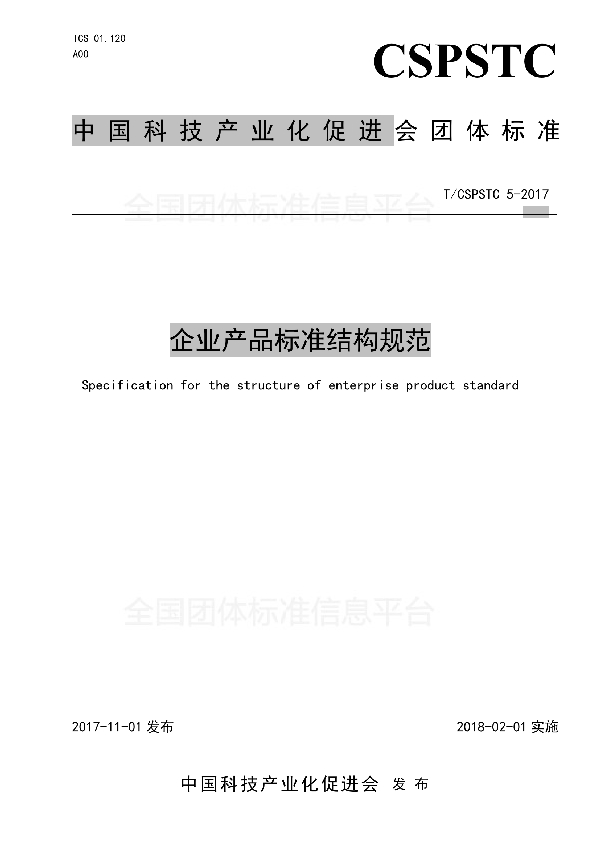 ICS 01.120
A00

CSPSTC

中国科技产业化促进会团体标准

T/CSPSTC 5-2017

全国团体标准信息平台

企业产品标准结构规范

Specification for the structure of enterprise product standard

全国团体标准信息平台

2017-11-01 发布

2018-02-01 实施

中国科技产业化促进会 发布